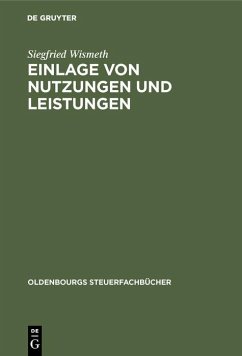 DE GRUYTER

Siegfried Wismeth

EINLAGE VON NUTZUNGEN UND LEISTUNGEN

OLDENBOURGS STEUERFACHBÜCHER

DE G